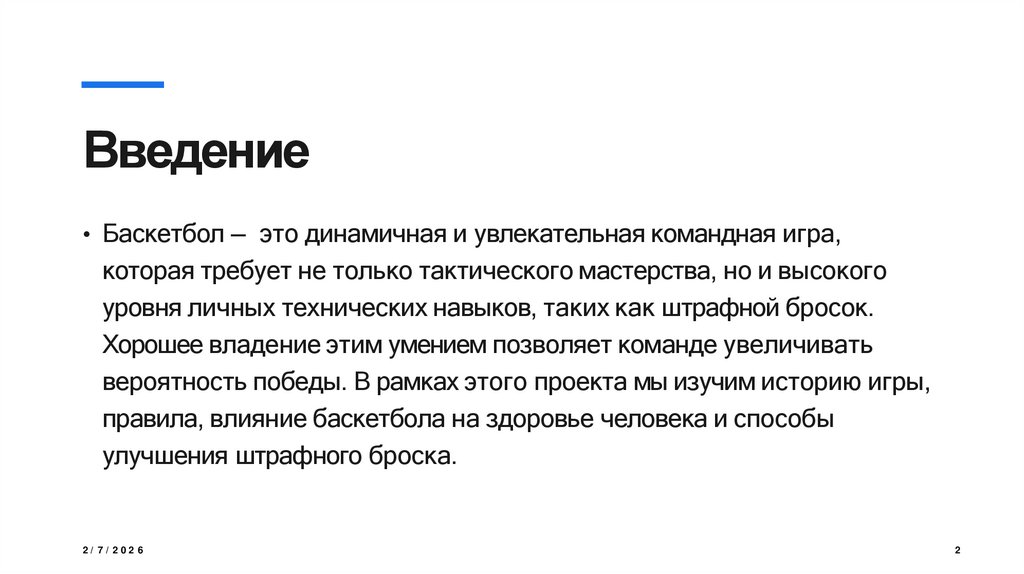 Введение

• Баскетбол – это динамичная и увлекательная командная игра, которая требует не только тактического мастерства, но и высокого уровня личных технических навыков, таких как штрафной бросок. Хорошее владение этим умением позволяет команде увеличивать вероятность победы. В рамках этого проекта мы изучим историю игры, правила, влияние баскетбола на здоровье человека и способы улучшения штрафного броска.

2/7/2026

2